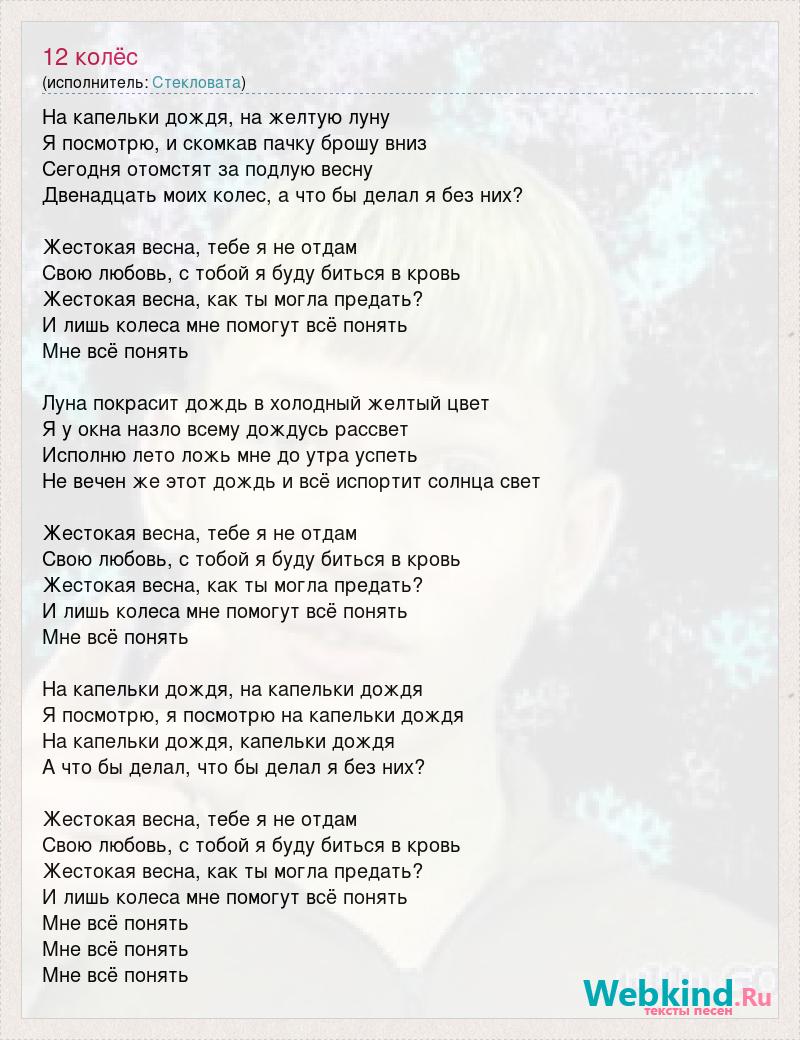 12 колёс
(исполнитель: Стекловата)

На капельки дождя, на желтую луну
Я посмотрю, и скомкав пачку брошу вниз
Сегодня отомстят за подлую весну
Двенадцать моих колес, а что бы делал я без них?

Жестокая весна, тебе я не отдам
Свою любовь, с тобой я буду биться в кровь
Жестокая весна, как ты могла предать?
И лишь колеса мне помогут всё понять
Мне всё понять

Луна покрасит дождь в холодный желтый цвет
Я у окна назло всему дождусь рассвет
Исполню лето ложь мне до утра успеть
Не вечен же этот дождь и всё испортит солнца свет

Жестокая весна, тебе я не отдам
Свою любовь, с тобой я буду биться в кровь
Жестокая весна, как ты могла предать?
И лишь колеса мне помогут всё понять
Мне всё понять

На капельки дождя, на капельки дождя
Я посмотрю, я посмотрю на капельки дождя
На капельки дождя, капельки дождя
А что бы делал, что бы делал я без них?

Жестокая весна, тебе я не отдам
Свою любовь, с тобой я буду биться в кровь
Жестокая весна, как ты могла предать?
И лишь колеса мне помогут всё понять
Мне всё понять
Мне всё понять
Мне всё понять

Webkind.Ru
тексты песен